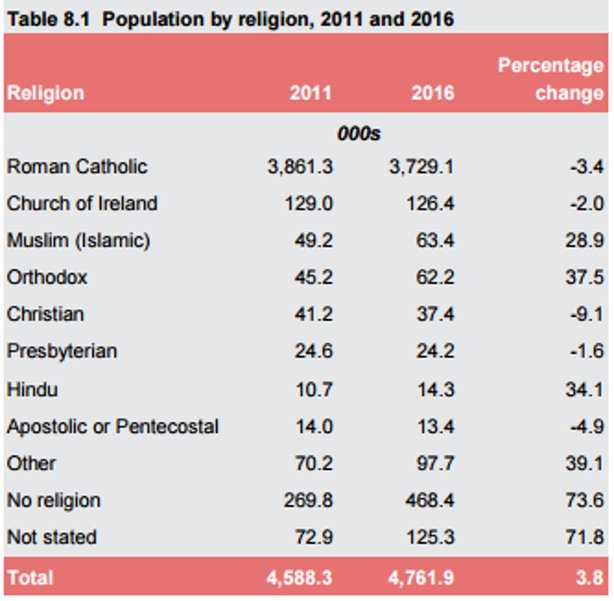 Table 8.1 Population by religion, 2011 and 2016

| Religion | 2011 | 2016 | Percentage change |
|---|---|---|---|
| | 000s | | |
| Roman Catholic | 3,861.3 | 3,729.1 | -3.4 |
| Church of Ireland | 129.0 | 126.4 | -2.0 |
| Muslim (Islamic) | 49.2 | 63.4 | 28.9 |
| Orthodox | 45.2 | 62.2 | 37.5 |
| Christian | 41.2 | 37.4 | -9.1 |
| Presbyterian | 24.6 | 24.2 | -1.6 |
| Hindu | 10.7 | 14.3 | 34.1 |
| Apostolic or Pentecostal | 14.0 | 13.4 | -4.9 |
| Other | 70.2 | 97.7 | 39.1 |
| No religion | 269.8 | 468.4 | 73.6 |
| Not stated | 72.9 | 125.3 | 71.8 |
| Total | 4,588.3 | 4,761.9 | 3.8 |